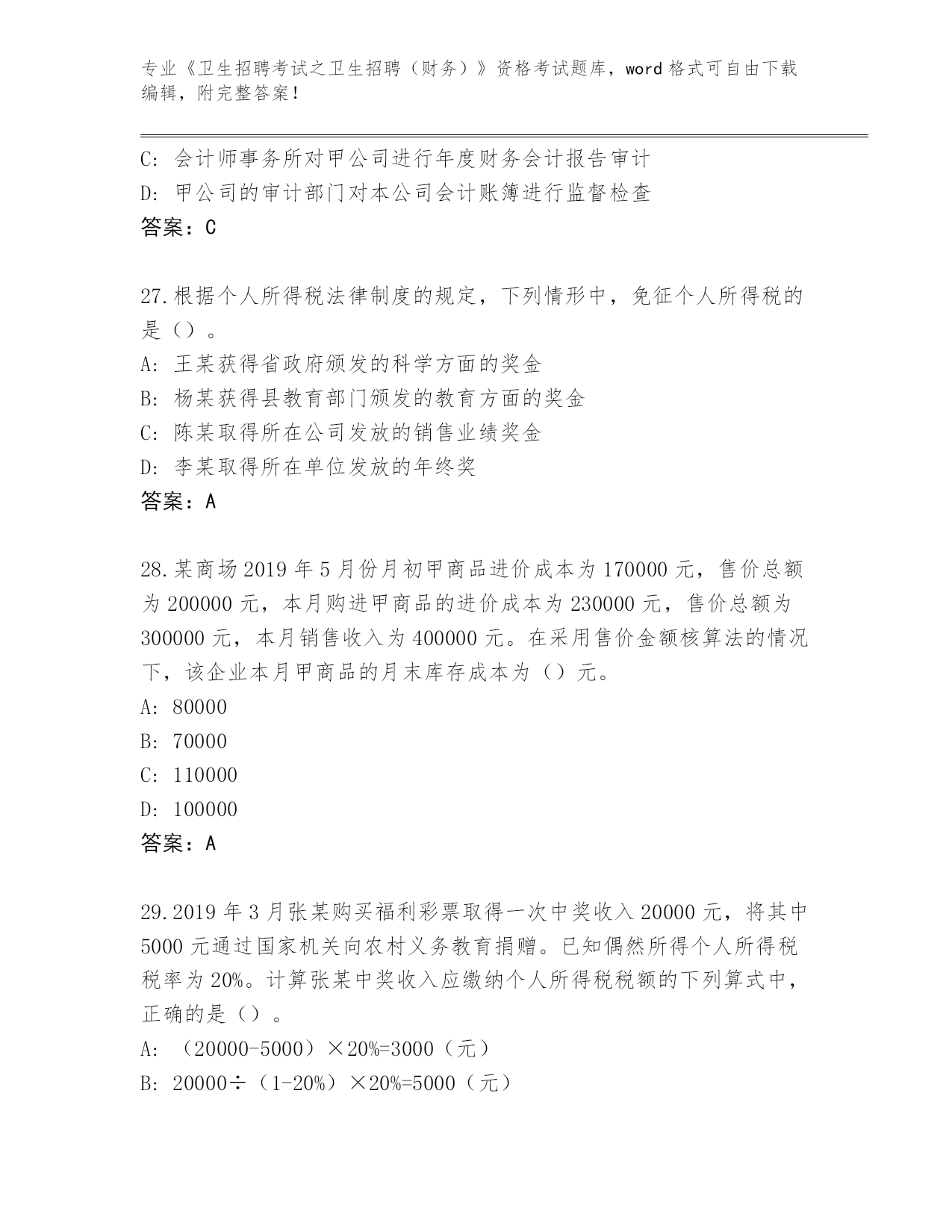 专业《卫生招聘考试之卫生招聘（财务）》资格考试题库，word 格式可自由下载编辑，附完整答案！

C: 会计师事务所对甲公司进行年度财务会计报告审计
D: 甲公司的审计部门对本公司会计账簿进行监督检查
答案：C

27.根据个人所得税法律制度的规定，下列情形中，免征个人所得税的是（）。
A: 王某获得省政府颁发的科学方面的奖金
B: 杨某获得县教育部门颁发的教育方面的奖金
C: 陈某取得所在公司发放的销售业绩奖金
D: 李某取得所在单位发放的年终奖
答案：A

28.某商场 2019 年 5 月份月初甲商品进价成本为 170000 元，售价总额为 200000 元，本月购进甲商品的进价成本为 230000 元，售价总额为 300000 元，本月销售收入为 400000 元。在采用售价金额核算法的情况下，该企业本月甲商品的月末库存成本为（）元。
A: 80000
B: 70000
C: 110000
D: 100000
答案：A

29.2019 年 3 月张某购买福利彩票取得一次中奖收入 20000 元，将其中 5000 元通过国家机关向农村义务教育捐赠。已知偶然所得个人所得税税率为 20%。计算张某中奖收入应缴纳个人所得税税额的下列算式中，正确的是（）。
A: （20000-5000）×20%=3000（元）
B: 20000÷（1-20%）×20%=5000（元）